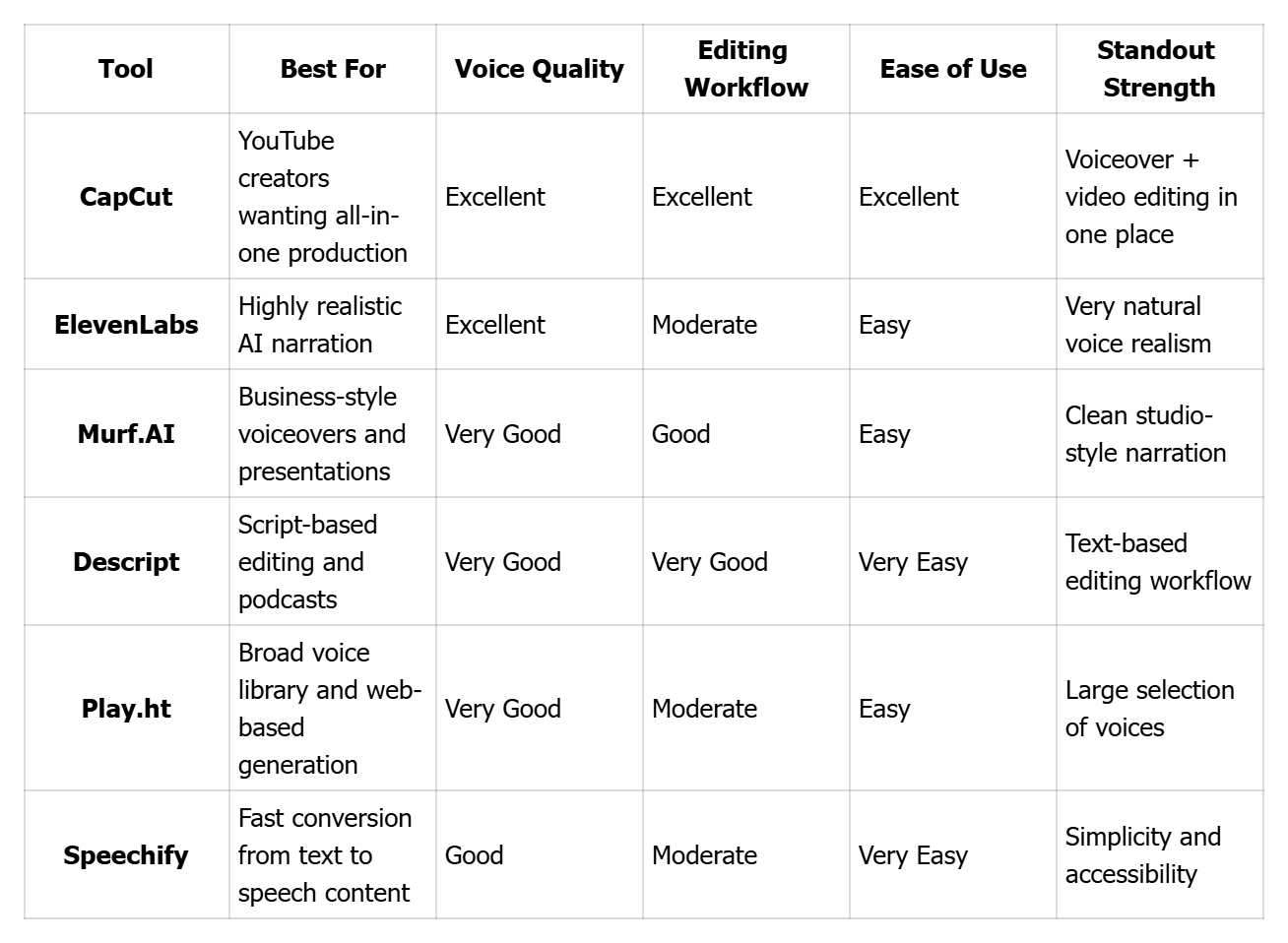 | Tool | Best For | Voice Quality | Editing Workflow | Ease of Use | Standout Strength |
|---|---|---|---|---|---|
| CapCut | YouTube creators wanting all-in-one production | Excellent | Excellent | Excellent | Voiceover + video editing in one place |
| ElevenLabs | Highly realistic AI narration | Excellent | Moderate | Easy | Very natural voice realism |
| Murf.AI | Business-style voiceovers and presentations | Very Good | Good | Easy | Clean studio-style narration |
| Descript | Script-based editing and podcasts | Very Good | Very Good | Very Easy | Text-based editing workflow |
| Play.ht | Broad voice library and web-based generation | Very Good | Moderate | Easy | Large selection of voices |
| Speechify | Fast conversion from text to speech content | Good | Moderate | Very Easy | Simplicity and accessibility |